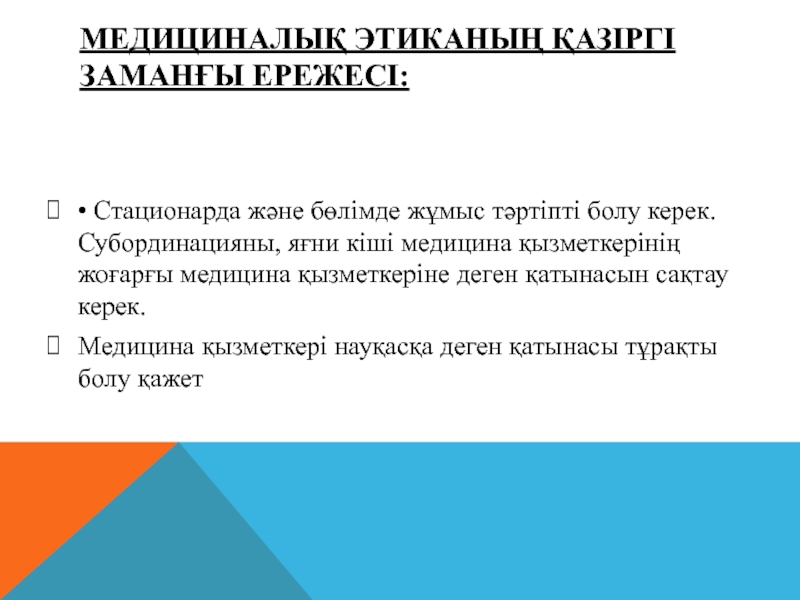 МЕДИЦИНАЛЫҚ ЭТИКАНЫҢ ҚАЗІРГІ ЗАМАНҒЫ ЕРЕЖЕСІ:

• Стационарда және бөлімде жұмыс тәртіпті болу керек. Субординацияны, яғни кіші медицина қызметкерінің жоғарғы медицина қызметкеріне деген қатынасын сақтау керек.

Медицина қызметкері науқасқа деген қатынасы тұрақты болу қажет